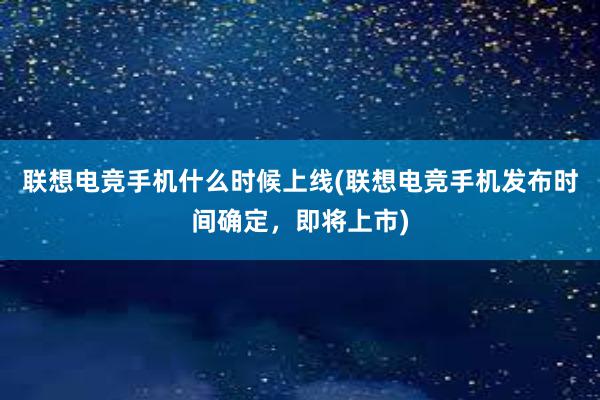 联想电竞手机什么时候上线(联想电竞手机发布时间确定，即将上市)